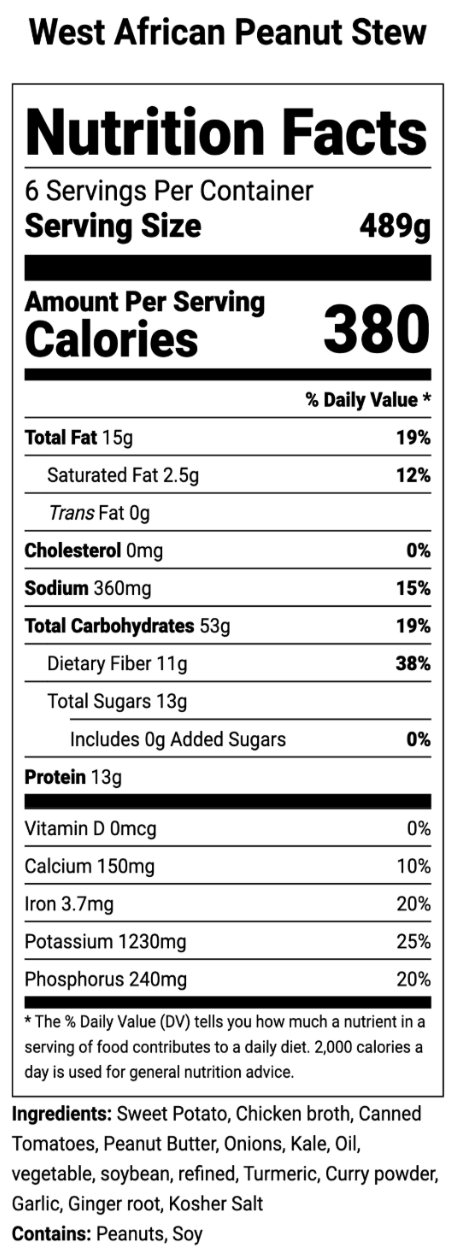 West African Peanut Stew

Nutrition Facts

6 Servings Per Container

Serving Size 489g

Amount Per Serving

Calories 380

% Daily Value *

Total Fat 15g 19%

Saturated Fat 2.5g 12%

Trans Fat 0g

Cholesterol 0mg 0%

Sodium 360mg 15%

Total Carbohydrates 53g 19%

Dietary Fiber 11g 38%

Total Sugars 13g

Includes 0g Added Sugars 0%

Protein 13g

Vitamin D 0mcg 0%

Calcium 150mg 10%

Iron 3.7mg 20%

Potassium 1230mg 25%

Phosphorus 240mg 20%

* The % Daily Value (DV) tells you how much a nutrient in a serving of food contributes to a daily diet. 2,000 calories a day is used for general nutrition advice.

Ingredients: Sweet Potato, Chicken broth, Canned Tomatoes, Peanut Butter, Onions, Kale, Oil, vegetable, soybean, refined, Turmeric, Curry powder, Garlic, Ginger root, Kosher Salt

Contains: Peanuts, Soy